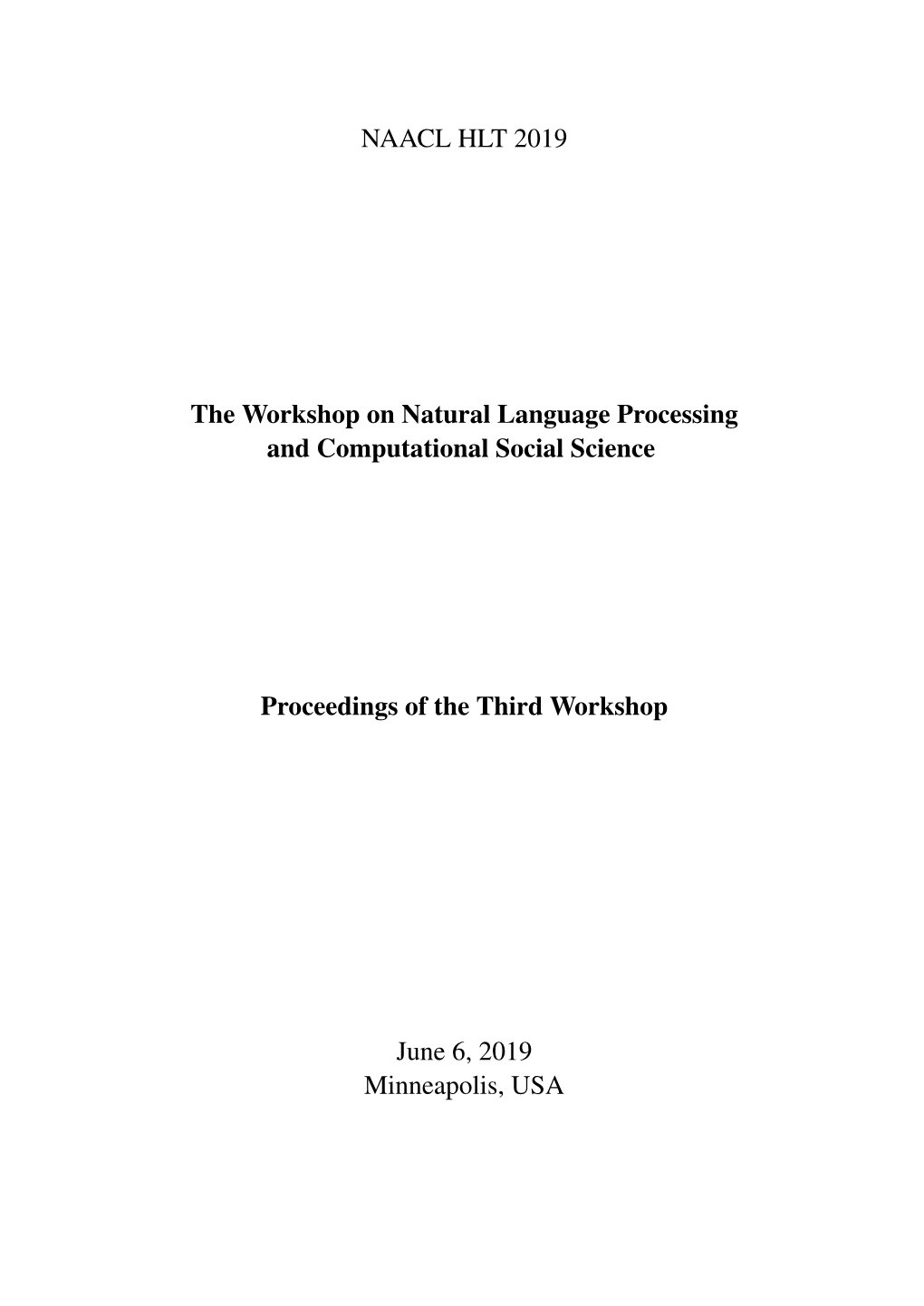 NAACL HLT 2019

The Workshop on Natural Language Processing
and Computational Social Science

Proceedings of the Third Workshop

June 6, 2019
Minneapolis, USA